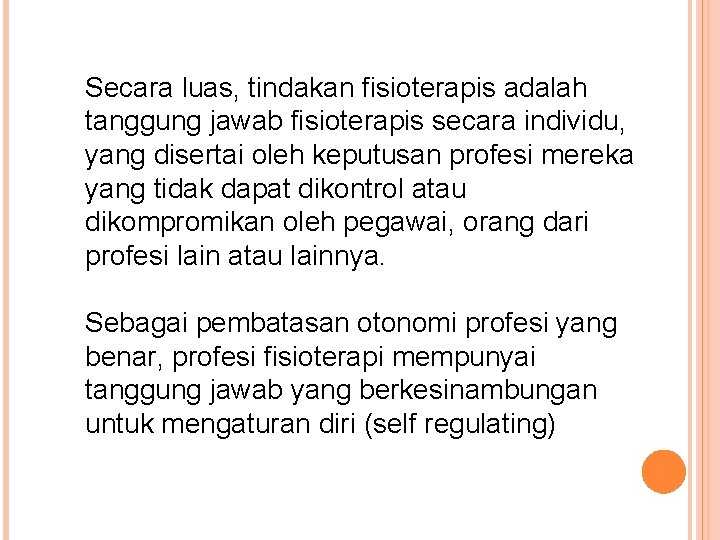 Secara luas, tindakan fisioterapis adalah tanggung jawab fisioterapis secara individu, yang disertai oleh keputusan profesi mereka yang tidak dapat dikontrol atau dikompromikan oleh pegawai, orang dari profesi lain atau lainnya.

Sebagai pembatasan otonomi profesi yang benar, profesi fisioterapi mempunyai tanggung jawab yang berkesinambungan untuk mengaturan diri (self regulating)